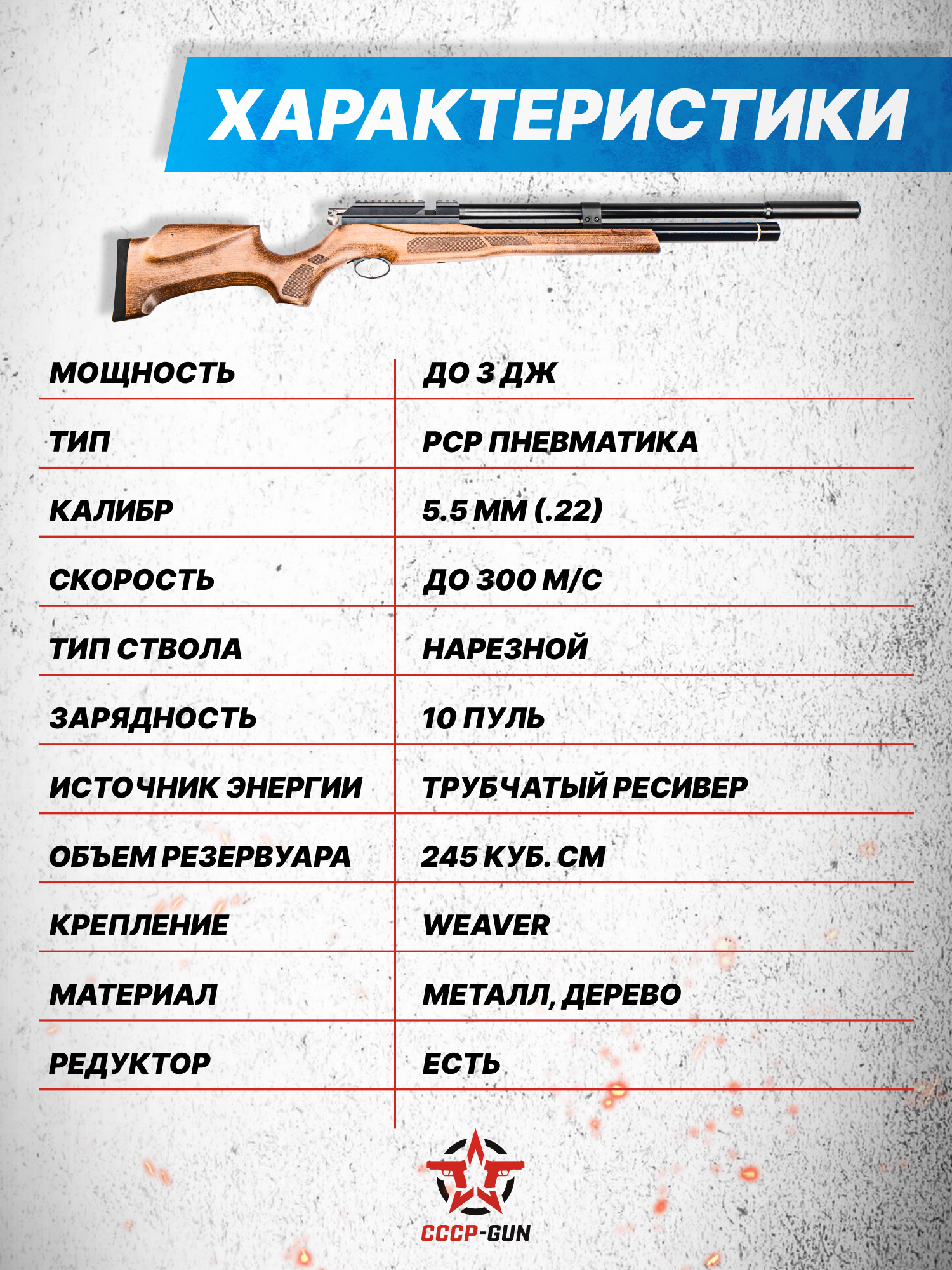 ХАРАКТЕРИСТИКИ

| МОЩНОСТЬ | ДО 3 ДЖ |
|---|---|
| ТИП | PCP ПНЕВМАТИКА |
| КАЛИБР | 5.5 ММ (.22) |
| СКОРОСТЬ | ДО 300 М/С |
| ТИП СТВОЛА | НАРЕЗНОЙ |
| ЗАРЯДНОСТЬ | 10 ПУЛЬ |
| ИСТОЧНИК ЭНЕРГИИ | ТРУБЧАТЫЙ РЕСИВЕР |
| ОБЪЕМ РЕЗЕРВУАРА | 245 КУБ. СМ |
| КРЕПЛЕНИЕ | WEAVER |
| МАТЕРИАЛ | МЕТАЛЛ, ДЕРЕВО |
| РЕДУКТОР | ЕСТЬ |

СССР-GUN